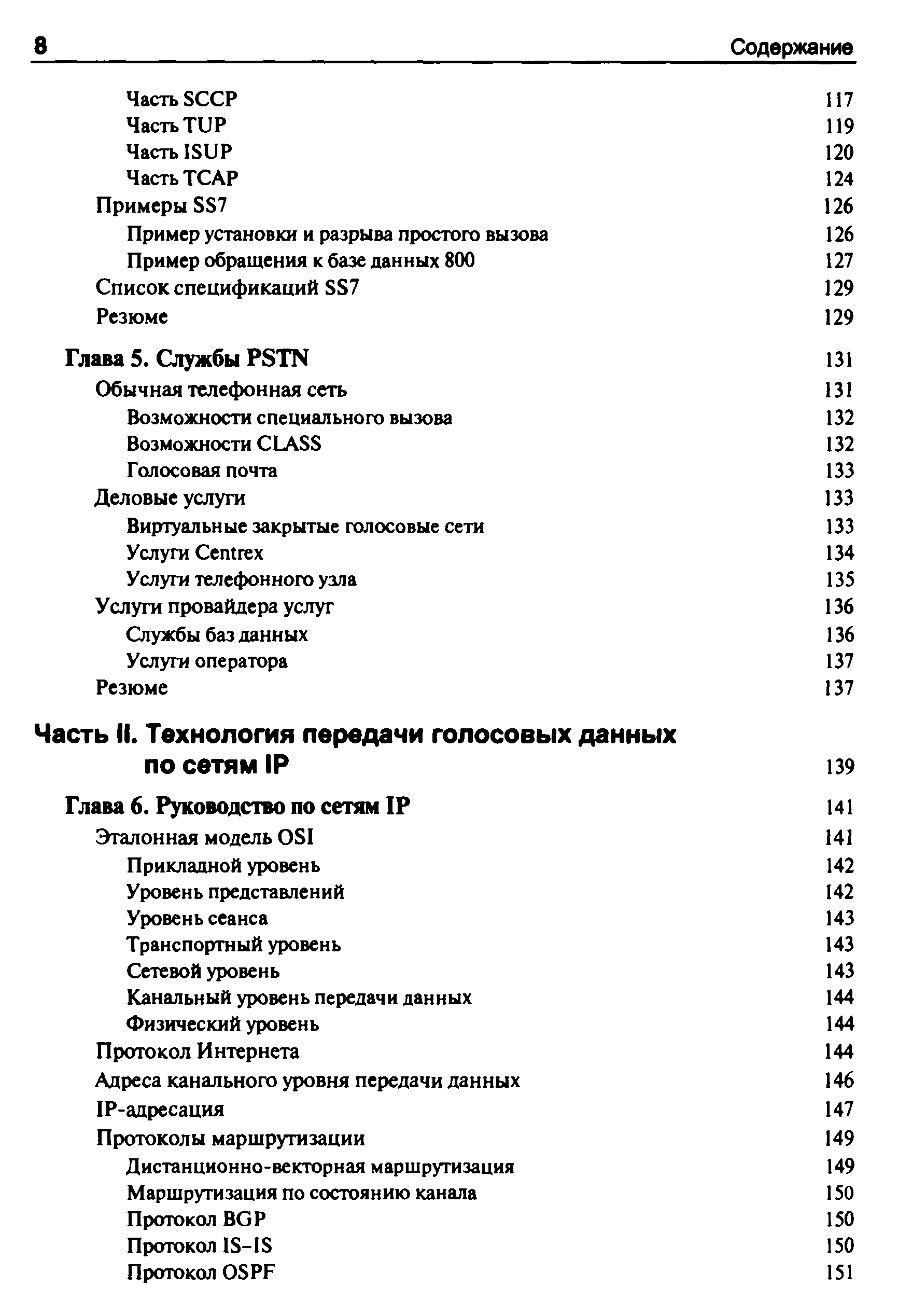 8 Содержание

Часть SCCP 117
Часть TUP 119
Часть ISUP 120
Часть TCAP 124
Примеры SS7 126
Пример установки и разрыва простого вызова 126
Пример обращения к базе данных 800 127
Список спецификаций SS7 129
Резюме 129

Глава 5. Службы PSTN 131
Обычная телефонная сеть 131
Возможности специального вызова 132
Возможности CLASS 132
Голосовая почта 133
Деловые услуги 133
Виртуальные закрытые голосовые сети 133
Услуги Centrex 134
Услуги телефонного узла 135
Услуги провайдера услуг 136
Службы баз данных 136
Услуги оператора 137
Резюме 137

Часть II. Технология передачи голосовых данных по сетям IP 139

Глава 6. Руководство по сетям IP 141
Эталонная модель OSI 141
Прикладной уровень 142
Уровень представлений 142
Уровень сеанса 143
Транспортный уровень 143
Сетевой уровень 143
Канальный уровень передачи данных 144
Физический уровень 144
Протокол Интернета 144
Адреса канального уровня передачи данных 146
IP-адресация 147
Протоколы маршрутизации 149
Дистанционно-векторная маршрутизация 149
Маршрутизация по состоянию канала 150
Протокол BGP 150
Протокол IS-IS 150
Протокол OSPF 151